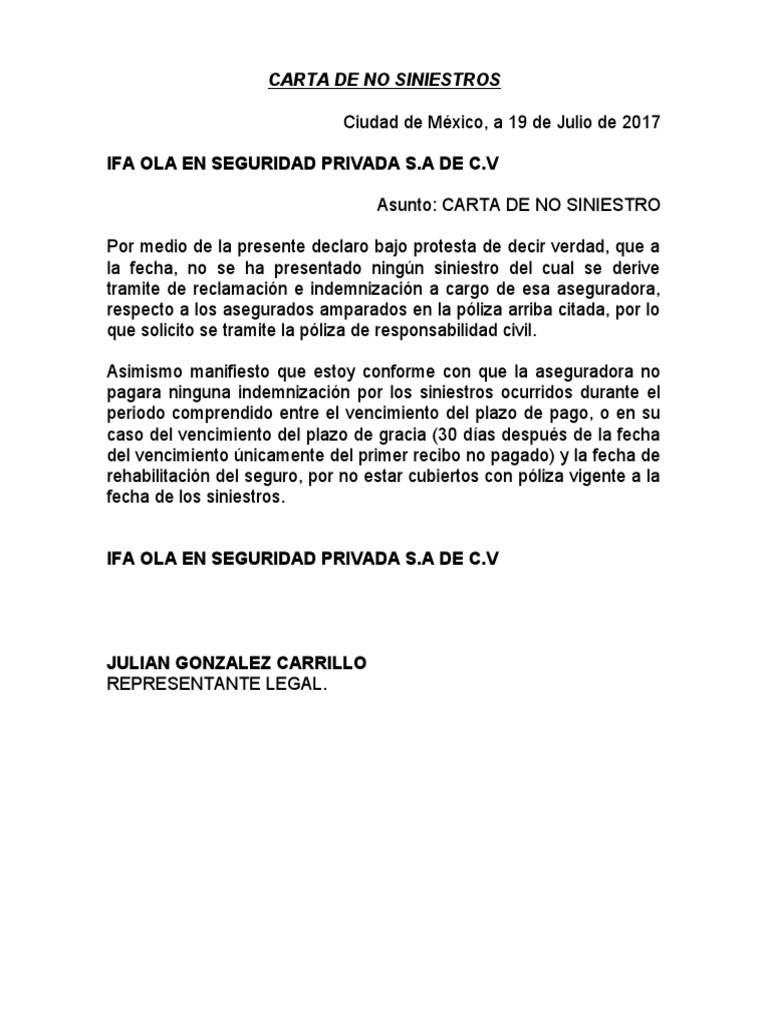 CARTA DE NO SINIESTROS

Ciudad de México, a 19 de Julio de 2017

IFA OLA EN SEGURIDAD PRIVADA S.A DE C.V

Asunto: CARTA DE NO SINIESTRO

Por medio de la presente declaro bajo protesta de decir verdad, que a la fecha, no se ha presentado ningún siniestro del cual se derive tramite de reclamación e indemnización a cargo de esa aseguradora, respecto a los asegurados amparados en la póliza arriba citada, por lo que solicito se tramite la póliza de responsabilidad civil.

Asimismo manifiesto que estoy conforme con que la aseguradora no pagara ninguna indemnización por los siniestros ocurridos durante el periodo comprendido entre el vencimiento del plazo de pago, o en su caso del vencimiento del plazo de gracia (30 días después de la fecha del vencimiento únicamente del primer recibo no pagado) y la fecha de rehabilitación del seguro, por no estar cubiertos con póliza vigente a la fecha de los siniestros.

IFA OLA EN SEGURIDAD PRIVADA S.A DE C.V

JULIAN GONZALEZ CARRILLO
REPRESENTANTE LEGAL.